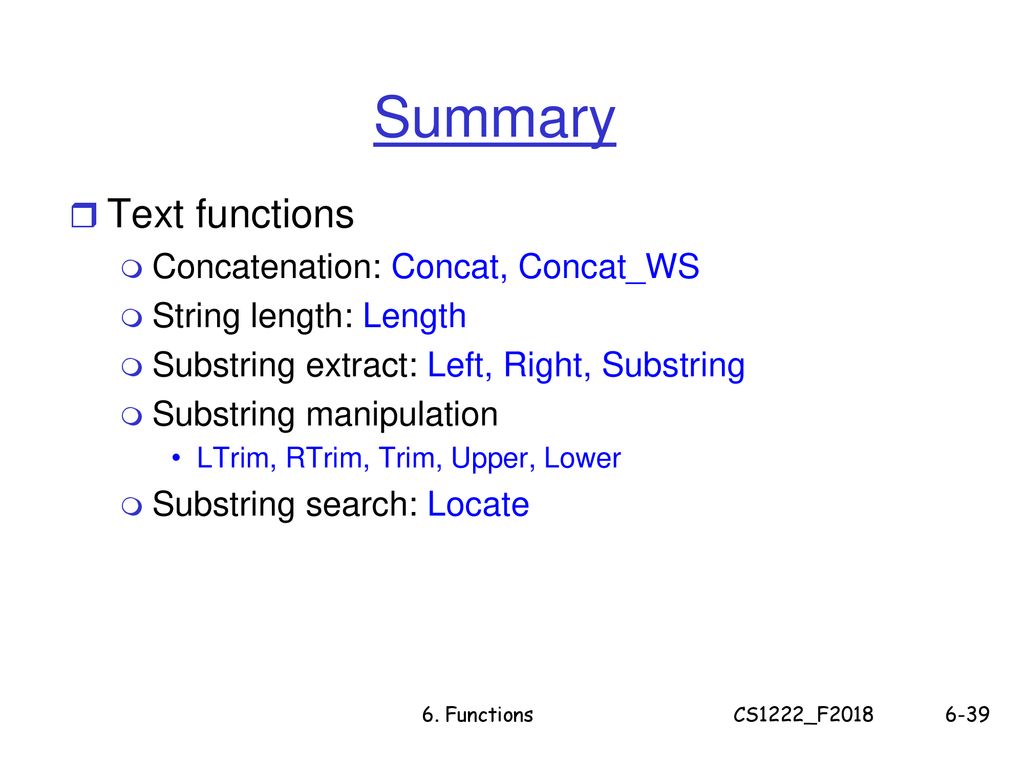 Summary

Text functions

Concatenation: Concat, Concat_WS

String length: Length

Substring extract: Left, Right, Substring

Substring manipulation

• LTrim, RTrim, Trim, Upper, Lower

Substring search: Locate

6. Functions CS1222_F2018 6-39